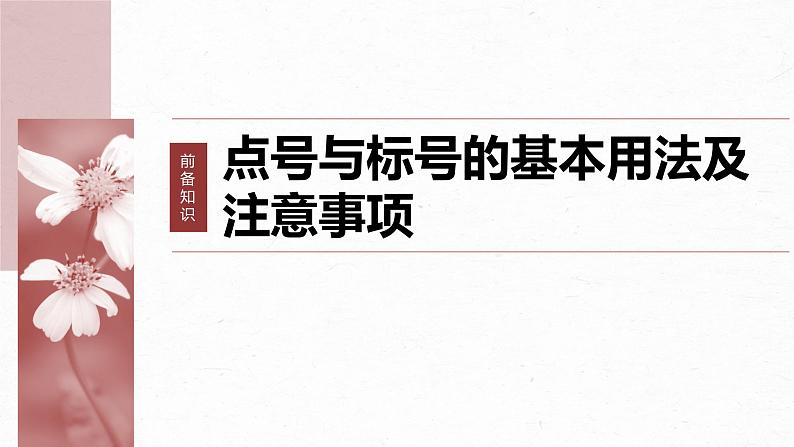 前备知识

点号与标号的基本用法及注意事项